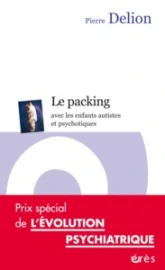 Pierre Delion

Le packing

avec les enfants autistes et psychotiques

Prix spécial de L'ÉVOLUTION PSYCHIATRIQUE

érès